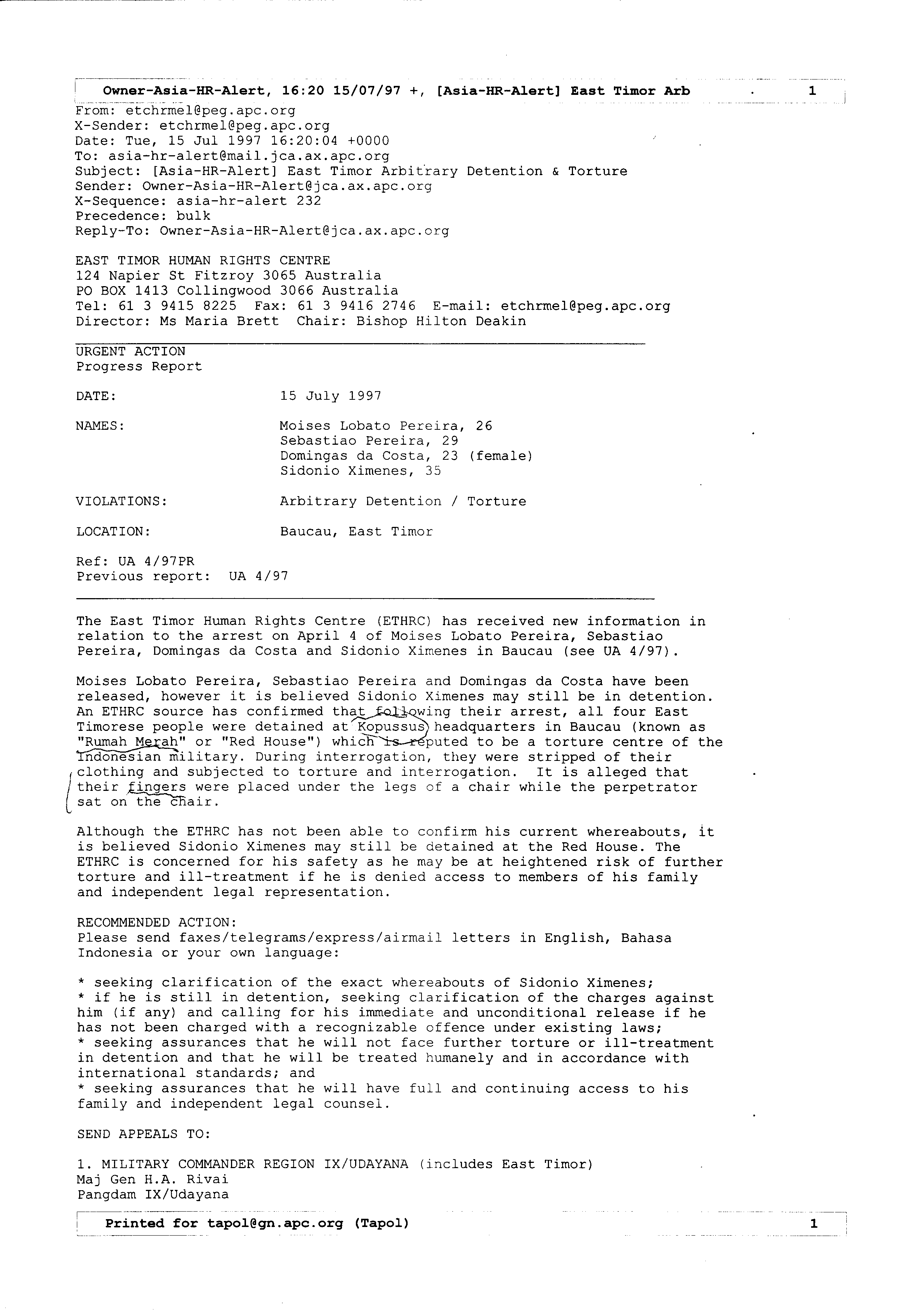 Owner-Asia-HR-Alert, 16:20 15/07/97 +, [Asia-HR-Alert] East Timor Arb 1

From: etchrmel@peg.apc.org
X-Sender: etchrmel@peg.apc.org
Date: Tue, 15 Jul 1997 16:20:04 +0000
To: asia-hr-alert@mail.jca.ax.apc.org
Subject: [Asia-HR-Alert] East Timor Arbitrary Detention & Torture
Sender: Owner-Asia-HR-Alert@jca.ax.apc.org
X-Sequence: asia-hr-alert 232
Precedence: bulk
Reply-To: Owner-Asia-HR-Alert@jca.ax.apc.org

EAST TIMOR HUMAN RIGHTS CENTRE
124 Napier St Fitzroy 3065 Australia
PO BOX 1413 Collingwood 3066 Australia
Tel: 61 3 9415 8225 Fax: 61 3 9416 2746 E-mail: etchrmel@peg.apc.org
Director: Ms Maria Brett Chair: Bishop Hilton Deakin

URGENT ACTION
Progress Report

DATE: 15 July 1997

NAMES: Moises Lobato Pereira, 26
Sebastiao Pereira, 29
Domingas da Costa, 23 (female)
Sidonio Ximenes, 35

VIOLATIONS: Arbitrary Detention / Torture

LOCATION: Baucau, East Timor

Ref: UA 4/97PR
Previous report: UA 4/97

The East Timor Human Rights Centre (ETHRC) has received new information in relation to the arrest on April 4 of Moises Lobato Pereira, Sebastiao Pereira, Domingas da Costa and Sidonio Ximenes in Baucau (see UA 4/97).

Moises Lobato Pereira, Sebastiao Pereira and Domingas da Costa have been released, however it is believed Sidonio Ximenes may still be in detention. An ETHRC source has confirmed that following their arrest, all four East Timorese people were detained at Kopussus headquarters in Baucau (known as "Rumah Merah" or "Red House") which is reputed to be a torture centre of the Indonesian military. During interrogation, they were stripped of their clothing and subjected to torture and interrogation. It is alleged that their fingers were placed under the legs of a chair while the perpetrator sat on the chair.

Although the ETHRC has not been able to confirm his current whereabouts, it is believed Sidonio Ximenes may still be detained at the Red House. The ETHRC is concerned for his safety as he may be at heightened risk of further torture and ill-treatment if he is denied access to members of his family and independent legal representation.

RECOMMENDED ACTION:
Please send faxes/telegrams/express/airmail letters in English, Bahasa Indonesia or your own language:

* seeking clarification of the exact whereabouts of Sidonio Ximenes;
* if he is still in detention, seeking clarification of the charges against him (if any) and calling for his immediate and unconditional release if he has not been charged with a recognizable offence under existing laws;
* seeking assurances that he will not face further torture or ill-treatment in detention and that he will be treated humanely and in accordance with international standards; and
* seeking assurances that he will have full and continuing access to his family and independent legal counsel.

SEND APPEALS TO:

1. MILITARY COMMANDER REGION IX/UDAYANA (includes East Timor)
Maj Gen H.A. Rivai
Pangdam IX/Udayana

Printed for tapol@gn.apc.org (Tapol) 1